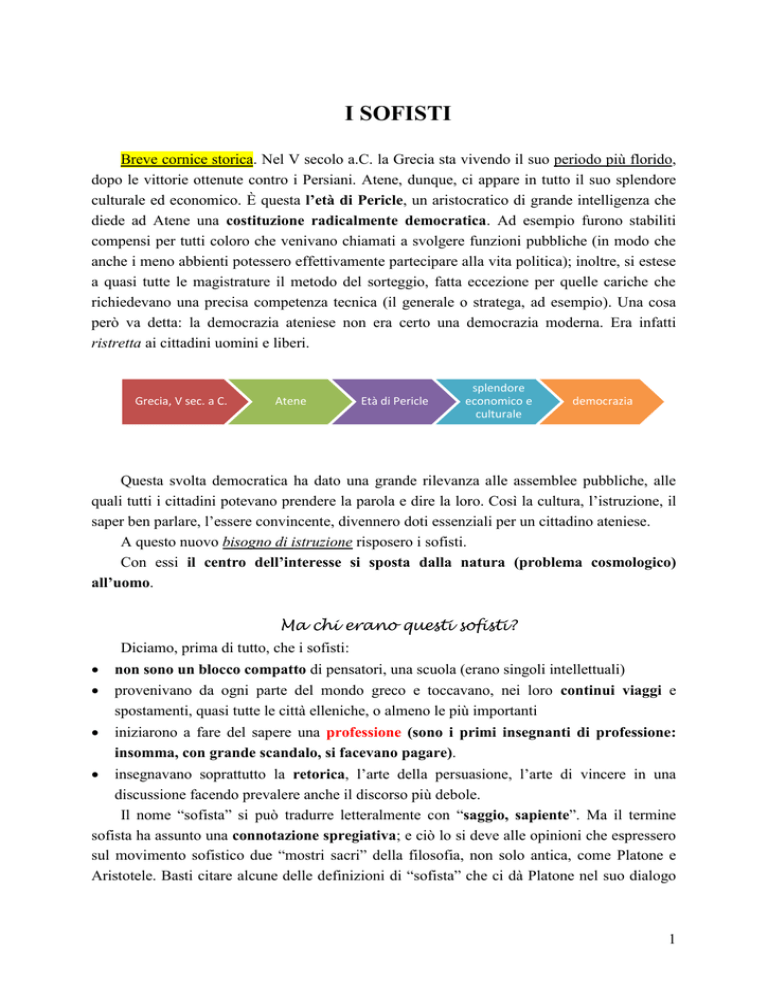 I SOFISTI

Breve cornice storica. Nel V secolo a.C. la Grecia sta vivendo il suo periodo più florido, dopo le vittorie ottenute contro i Persiani. Atene, dunque, ci appare in tutto il suo splendore culturale ed economico. È questa l'età di Pericle, un aristocratico di grande intelligenza che diede ad Atene una costituzione radicalmente democratica. Ad esempio furono stabiliti compensi per tutti coloro che venivano chiamati a svolgere funzioni pubbliche (in modo che anche i meno abbienti potessero effettivamente partecipare alla vita politica); inoltre, si estese a quasi tutte le magistrature il metodo del sorteggio, fatta eccezione per quelle cariche che richiedevano una precisa competenza tecnica (il generale o stratega, ad esempio). Una cosa però va detta: la democrazia ateniese non era certo una democrazia moderna. Era infatti ristretta ai cittadini uomini e liberi.

Grecia, V sec. a C.

Atene

Età di Pericle

splendore economico e culturale

democrazia

Questa svolta democratica ha dato una grande rilevanza alle assemblee pubbliche, alle quali tutti i cittadini potevano prendere la parola e dire la loro. Così la cultura, l'istruzione, il saper ben parlare, l'essere convincente, divennero doti essenziali per un cittadino ateniese.

A questo nuovo bisogno di istruzione risposero i sofisti.

Con essi il centro dell'interesse si sposta dalla natura (problema cosmologico) all'uomo.

Ma chi erano questi sofisti?

Diciamo, prima di tutto, che i sofisti:

• non sono un blocco compatto di pensatori, una scuola (erano singoli intellettuali)
• provenivano da ogni parte del mondo greco e toccavano, nei loro continui viaggi e spostamenti, quasi tutte le città elleniche, o almeno le più importanti
• iniziarono a fare del sapere una professione (sono i primi insegnanti di professione: insomma, con grande scandalo, si facevano pagare).
• insegnavano soprattutto la retorica, l'arte della persuasione, l'arte di vincere in una discussione facendo prevalere anche il discorso più debole.

Il nome "sofista" si può tradurre letteralmente con "saggio, sapiente". Ma il termine sofista ha assunto una connotazione spregiativa; e ciò lo si deve alle opinioni che espressero sul movimento sofistico due "mostri sacri" della filosofia, non solo antica, come Platone e Aristotele. Basti citare alcune delle definizioni di "sofista" che ci dà Platone nel suo dialogo

1